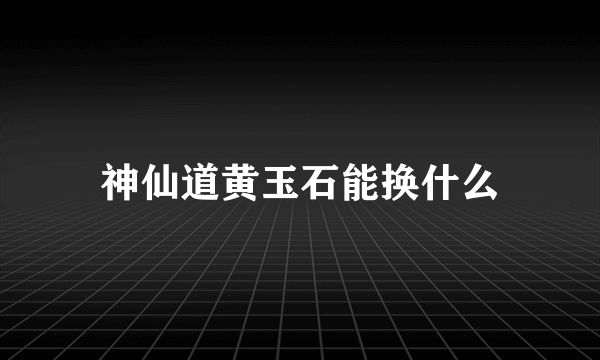 神仙道黄玉石能换什么